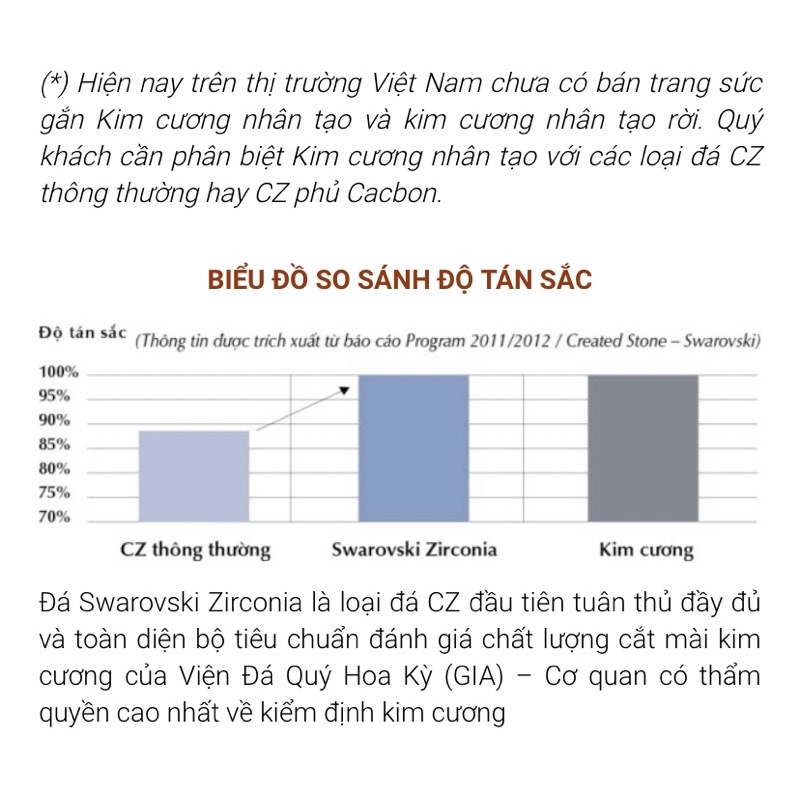 (*) Hiện nay trên thị trường Việt Nam chưa có bán trang sức gắn Kim cương nhân tạo và kim cương nhân tạo rời. Quý khách cần phân biệt Kim cương nhân tạo với các loại đá CZ thông thường hay CZ phủ Cacbon.

BIỂU ĐỒ SO SÁNH ĐỘ TÁN SẮC

Độ tán sắc (Thông tin được trích xuất từ báo cáo Program 2011/2012 / Created Stone – Swarovski)

100%
95%
90%
85%
80%
75%
70%

CZ thông thường
Swarovski Zirconia
Kim cương

Đá Swarovski Zirconia là loại đá CZ đầu tiên tuân thủ đầy đủ và toàn diện bộ tiêu chuẩn đánh giá chất lượng cắt mài kim cương của Viện Đá Quý Hoa Kỳ (GIA) – Cơ quan có thẩm quyền cao nhất về kiểm định kim cương